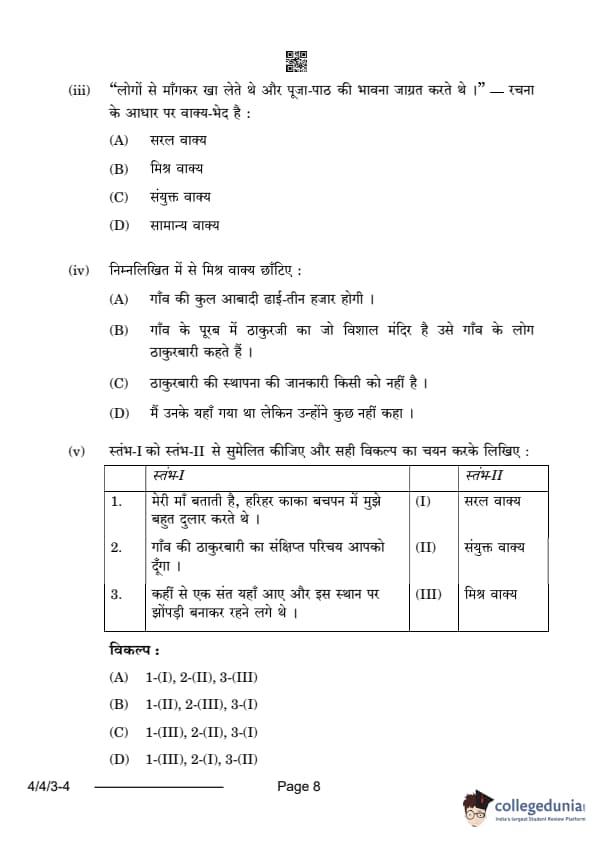 (iii) "लोगों से माँगकर खा लेते थे और पूजा-पाठ की भावना जाग्रत करते थे ।" — रचना के आधार पर वाक्य-भेद है :

(A) सरल वाक्य

(B) मिश्र वाक्य

(C) संयुक्त वाक्य

(D) सामान्य वाक्य

(iv) निम्नलिखित में से मिश्र वाक्य छाँटिए :

(A) गाँव की कुल आबादी ढाई-तीन हजार होगी ।

(B) गाँव के पूरब में ठाकुरजी का जो विशाल मंदिर है उसे गाँव के लोग ठाकुरबारी कहते हैं ।

(C) ठाकुरबारी की स्थापना की जानकारी किसी को नहीं है ।

(D) मैं उनके यहाँ गया था लेकिन उन्होंने कुछ नहीं कहा ।

(v) स्तंभ-I को स्तंभ-II से सुमेलित कीजिए और सही विकल्प का चयन करके लिखिए :

| | स्तंभ-I | | स्तंभ-II |
|---|---|---|---|
| 1. | मेरी माँ बताती है, हरिहर काका बचपन में मुझे बहुत दुलार करते थे । | (I) | सरल वाक्य |
| 2. | गाँव की ठाकुरबारी का संक्षिप्त परिचय आपको दूँगा । | (II) | संयुक्त वाक्य |
| 3. | कहीं से एक संत यहाँ आए और इस स्थान पर झोंपड़ी बनाकर रहने लगे थे । | (III) | मिश्र वाक्य |

विकल्प :

(A) 1-(I), 2-(II), 3-(III)

(B) 1-(II), 2-(III), 3-(I)

(C) 1-(III), 2-(II), 3-(I)

(D) 1-(III), 2-(I), 3-(II)

4/4/3-4 Page 8

collegedunia
India's largest Student Review Platform